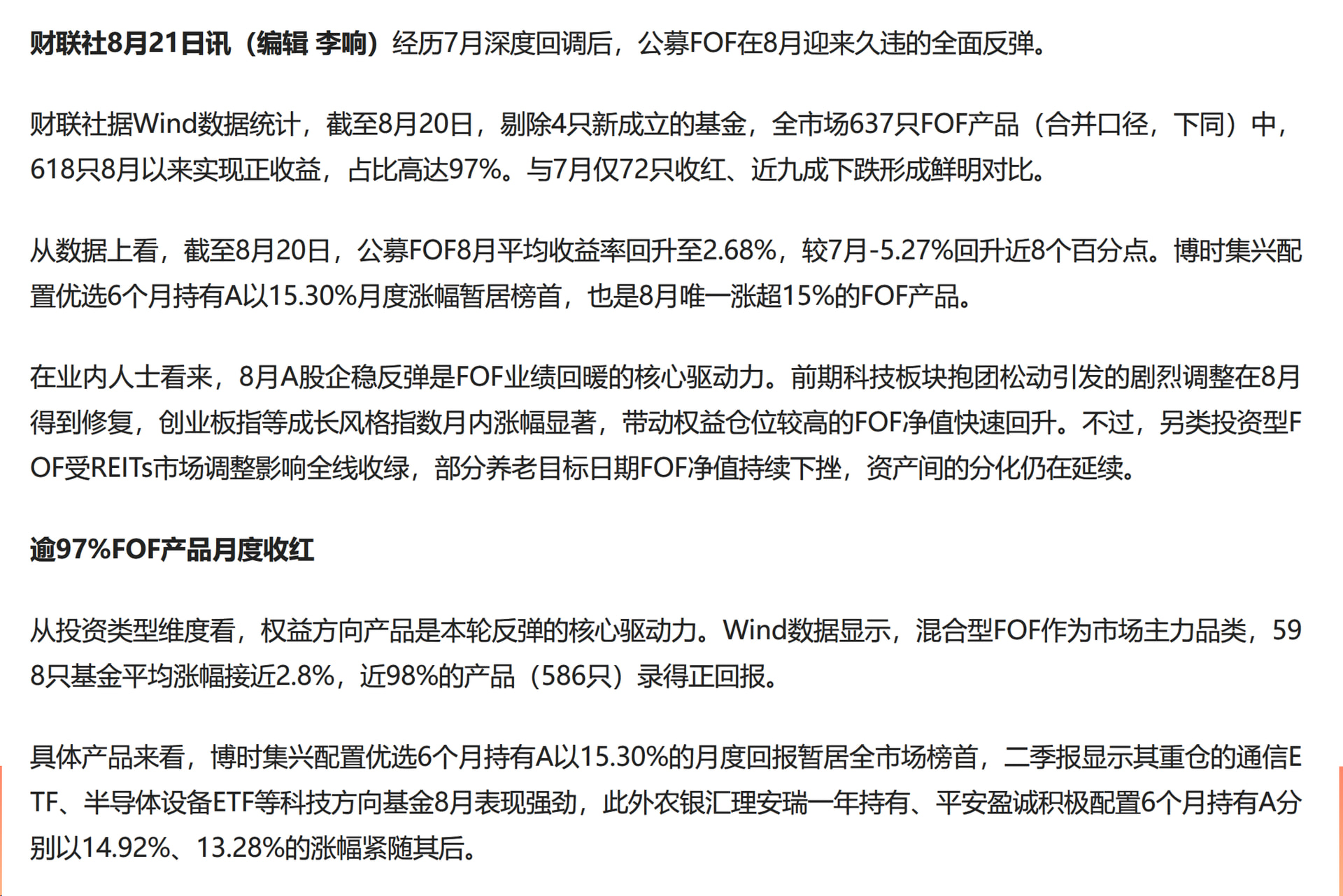 财联社8月21日讯（编辑 李响）经历7月深度回调后，公募FOF在8月迎来久违的全面反弹。

财联社据Wind数据统计，截至8月20日，剔除4只新成立的基金，全市场637只FOF产品（合并口径，下同）中，618只8月以来实现正收益，占比高达97%。与7月仅72只收红、近九成下跌形成鲜明对比。

从数据上看，截至8月20日，公募FOF8月平均收益率回升至2.68%，较7月-5.27%回升近8个百分点。博时集兴配置优选6个月持有A以15.30%月度涨幅暂居榜首，也是8月唯一涨超15%的FOF产品。

在业内人士看来，8月A股企稳反弹是FOF业绩回暖的核心驱动力。前期科技板块抱团松动引发的剧烈调整在8月得到修复，创业板指等成长风格指数月内涨幅显著，带动权益仓位较高的FOF净值快速回升。不过，另类投资型FOF受REITs市场调整影响全线收绿，部分养老目标日期FOF净值持续下挫，资产间的分化仍在延续。

逾97%FOF产品月度收红

从投资类型维度看，权益方向产品是本轮反弹的核心驱动力。Wind数据显示，混合型FOF作为市场主力品类，598只基金平均涨幅接近2.8%，近98%的产品（586只）录得正回报。

具体产品来看，博时集兴配置优选6个月持有A以15.30%的月度回报暂居全市场榜首，二季报显示其重仓的通信ETF、半导体设备ETF等科技方向基金8月表现强劲，此外农银汇理安瑞一年持有、平安盈诚积极配置6个月持有A分别以14.92%、13.28%的涨幅紧随其后。